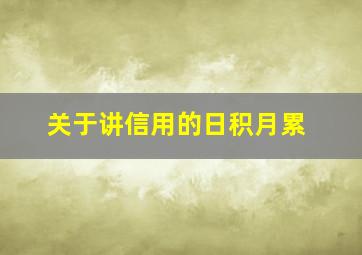 关于讲信用的日积月累